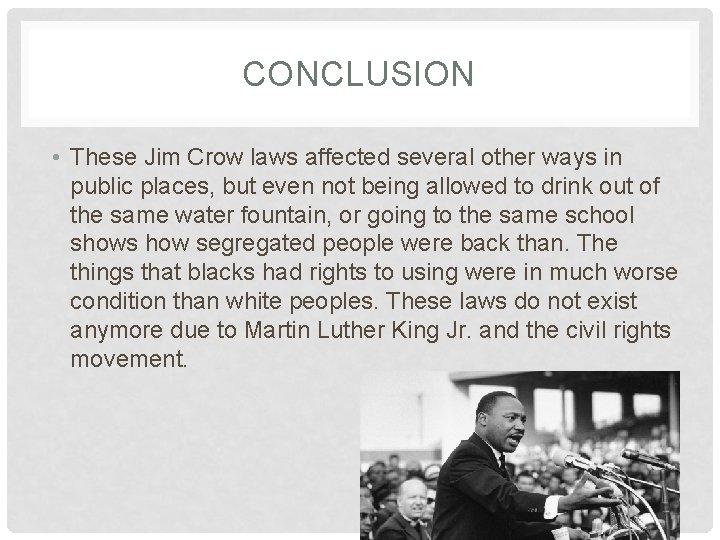 CONCLUSION

• These Jim Crow laws affected several other ways in public places, but even not being allowed to drink out of the same water fountain, or going to the same school shows how segregated people were back than. The things that blacks had rights to using were in much worse condition than white peoples. These laws do not exist anymore due to Martin Luther King Jr. and the civil rights movement.